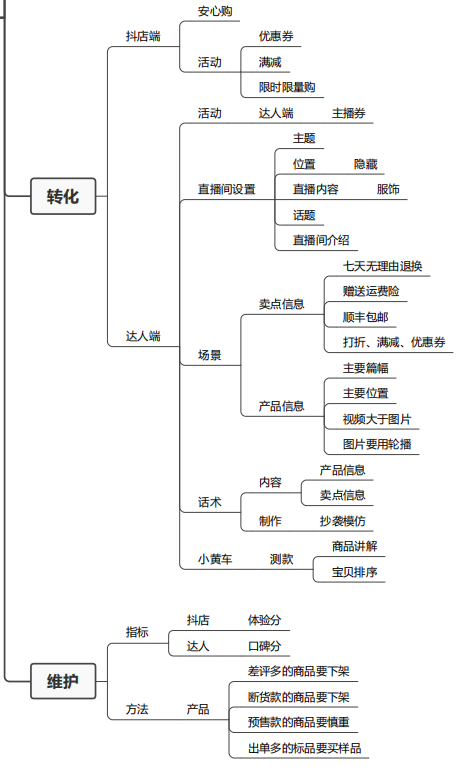 转化

抖店端
安心购
活动
优惠券
满减
限时限量购

达人端
活动 达人端 主播券
直播间设置
主题
位置 隐藏
直播内容 服饰
话题
直播间介绍
场景
卖点信息
七天无理由退换
赠送运费险
顺丰包邮
打折、满减、优惠券
产品信息
主要篇幅
主要位置
视频大于图片
图片要用轮播
话术
内容
产品信息
卖点信息
制作 抄袭模仿
小黄车 测款
商品讲解
宝贝排序

维护

指标
抖店 体验分
达人 口碑分
方法 产品
差评多的商品要下架
断货款的商品要下架
预售款的商品要慎重
出单多的标品要买样品